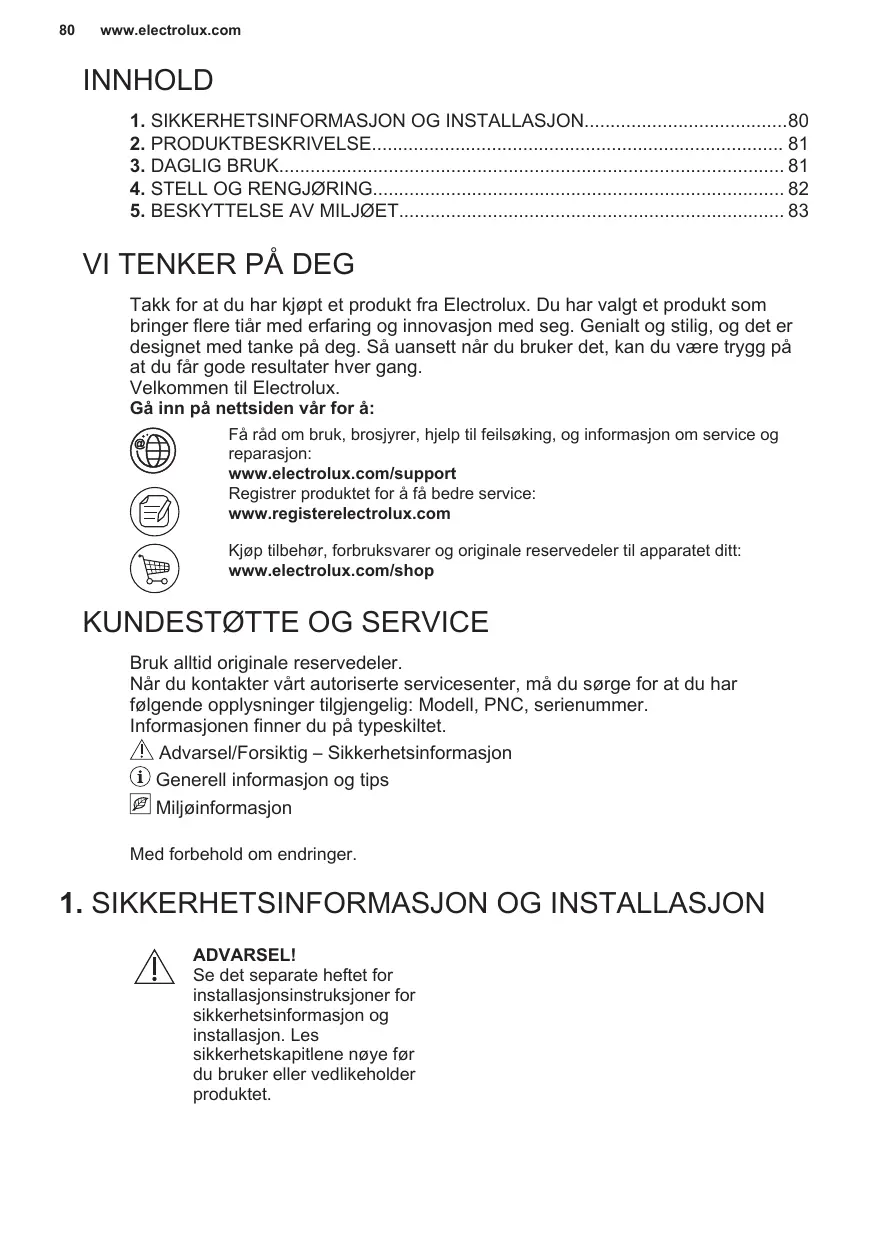 80 www.electrolux.com

INNHOLD

1. SIKKERHETSINFORMASJON OG INSTALLASJON......................................80
2. PRODUKTBESKRIVELSE.............................................................................. 81
3. DAGLIG BRUK................................................................................................ 81
4. STELL OG RENGJØRING.............................................................................. 82
5. BESKYTTELSE AV MILJØET......................................................................... 83

VI TENKER PÅ DEG

Takk for at du har kjøpt et produkt fra Electrolux. Du har valgt et produkt som bringer flere tiår med erfaring og innovasjon med seg. Genialt og stilig, og det er designet med tanke på deg. Så uansett når du bruker det, kan du være trygg på at du får gode resultater hver gang.
Velkommen til Electrolux.
Gå inn på nettsiden vår for å:

Få råd om bruk, brosjyrer, hjelp til feilsøking, og informasjon om service og reparasjon:
www.electrolux.com/support
Registrer produktet for å få bedre service:
www.registerelectrolux.com

Kjøp tilbehør, forbruksvarer og originale reservedeler til apparatet ditt:
www.electrolux.com/shop

KUNDESTØTTE OG SERVICE

Bruk alltid originale reservedeler.
Når du kontakter vårt autoriserte servicesenter, må du sørge for at du har følgende opplysninger tilgjengelig: Modell, PNC, serienummer.
Informasjonen finner du på typeskiltet.
Advarsel/Forsiktig – Sikkerhetsinformasjon
Generell informasjon og tips
Miljøinformasjon

Med forbehold om endringer.

1. SIKKERHETSINFORMASJON OG INSTALLASJON

ADVARSEL!
Se det separate heftet for installasjonsinstruksjoner for sikkerhetsinformasjon og installasjon. Les sikkerhetskapitlene nøye før du bruker eller vedlikeholder produktet.